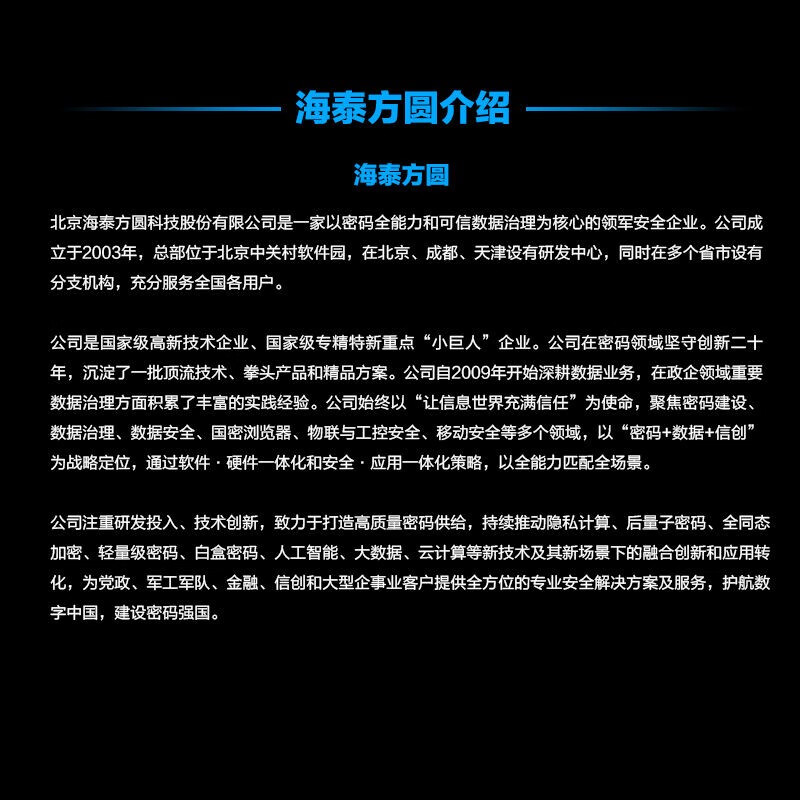 海泰方圆介绍

海泰方圆

北京海泰方圆科技股份有限公司是一家以密码全能力和可信数据治理为核心的领军安全企业。公司成立于2003年，总部位于北京中关村软件园，在北京、成都、天津设有研发中心，同时在多个省市设有分支机构，充分服务全国各用户。

公司是国家级高新技术企业、国家级专精特新重点“小巨人”企业。公司在密码领域坚守创新二十年，沉淀了一批顶流技术、拳头产品和精品方案。公司自2009年开始深耕数据业务，在政企领域重要数据治理方面积累了丰富的实践经验。公司始终以“让信息世界充满信任”为使命，聚焦密码建设、数据治理、数据安全、国密浏览器、物联与工控安全、移动安全等多个领域，以“密码+数据+信创”为战略定位，通过软件·硬件一体化和安全·应用一体化策略，以全能力匹配全场景。

公司注重研发投入、技术创新，致力于打造高质量密码供给，持续推动隐私计算、后量子密码、全同态加密、轻量级密码、白盒密码、人工智能、大数据、云计算等新技术及其新场景下的融合创新和应用转化，为党政、军工军队、金融、信创和大型企事业客户提供全方位的专业安全解决方案及服务，护航数字中国，建设密码强国。